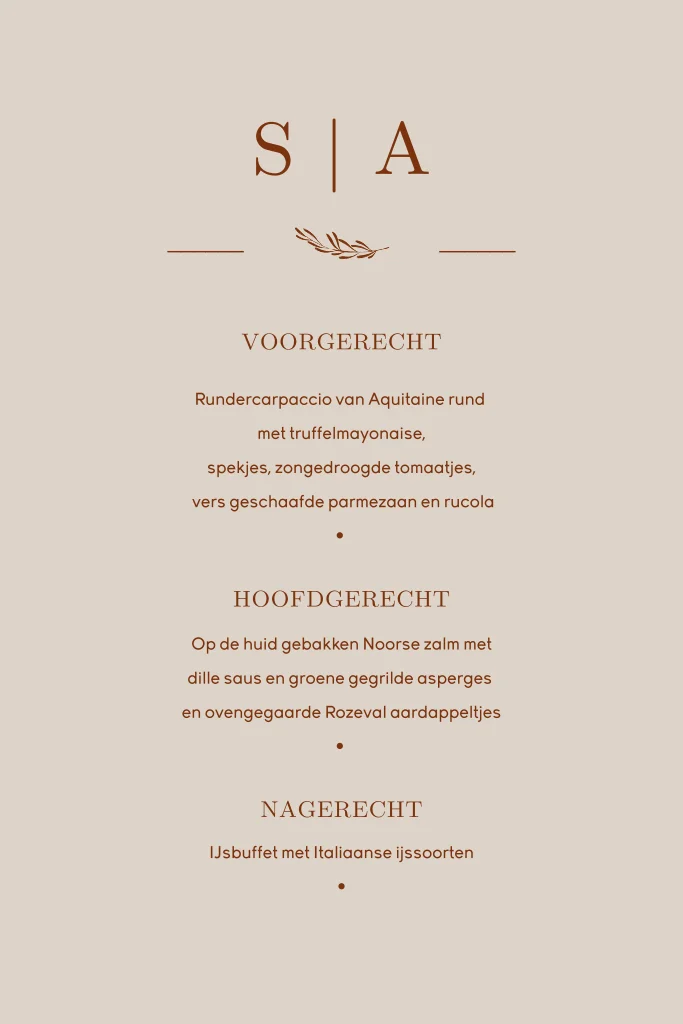 S | A

VOORGERECHT

Rundercarpaccio van Aquitaine rund
met truffelmayonaise,
spekjes, zongedroogde tomaatjes,
vers geschaafde parmezaan en rucola

•

HOOFDGERECHT

Op de huid gebakken Noorse zalm met
dille saus en groene gegrilde asperges
en ovengegaarde Rozeval aardappeltjes

•

NAGERECHT

IJsbuffet met Italiaanse ijssoorten

•